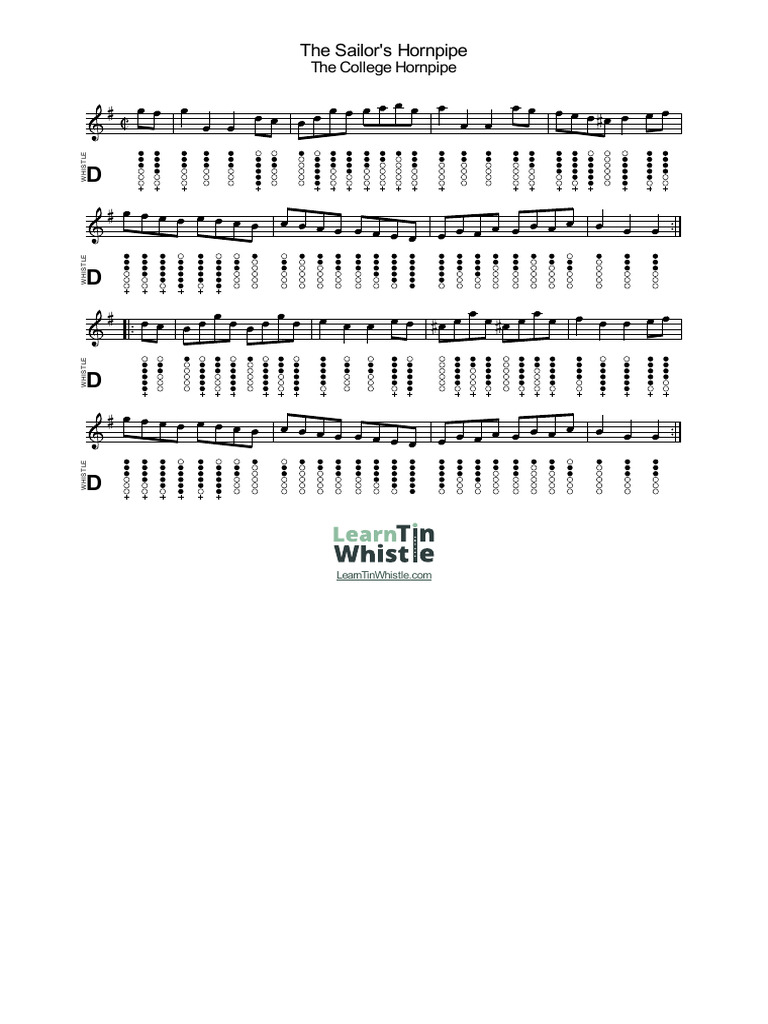 The Sailor's Hornpipe
The College Hornpipe

WHISTLE
D

WHISTLE
D

WHISTLE
D

WHISTLE
D

LearnTin Whistle
LearnTinWhistle.com